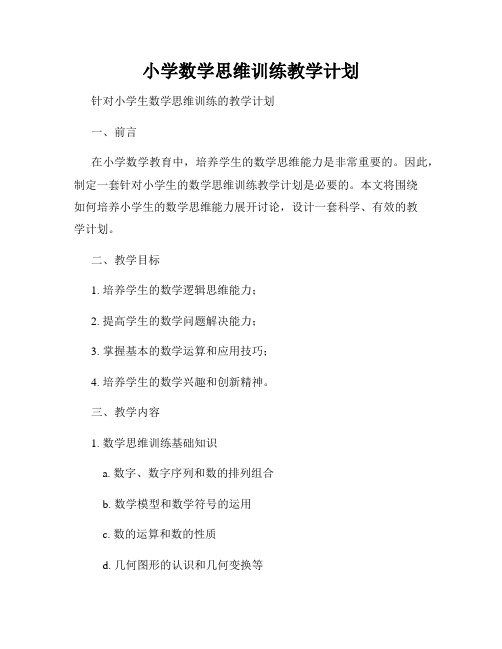 小学数学思维训练教学计划

针对小学生数学思维训练的教学计划

一、前言

在小学数学教育中，培养学生的数学思维能力是非常重要的。因此，制定一套针对小学生的数学思维训练教学计划是必要的。本文将围绕如何培养小学生的数学思维能力展开讨论，设计一套科学、有效的教学计划。

二、教学目标

1. 培养学生的数学逻辑思维能力；

2. 提高学生的数学问题解决能力；

3. 掌握基本的数学运算和应用技巧；

4. 培养学生的数学兴趣和创新精神。

三、教学内容

1. 数学思维训练基础知识

a. 数字、数字序列和数的排列组合

b. 数学模型和数学符号的运用

c. 数的运算和数的性质

d. 几何图形的认识和几何变换等